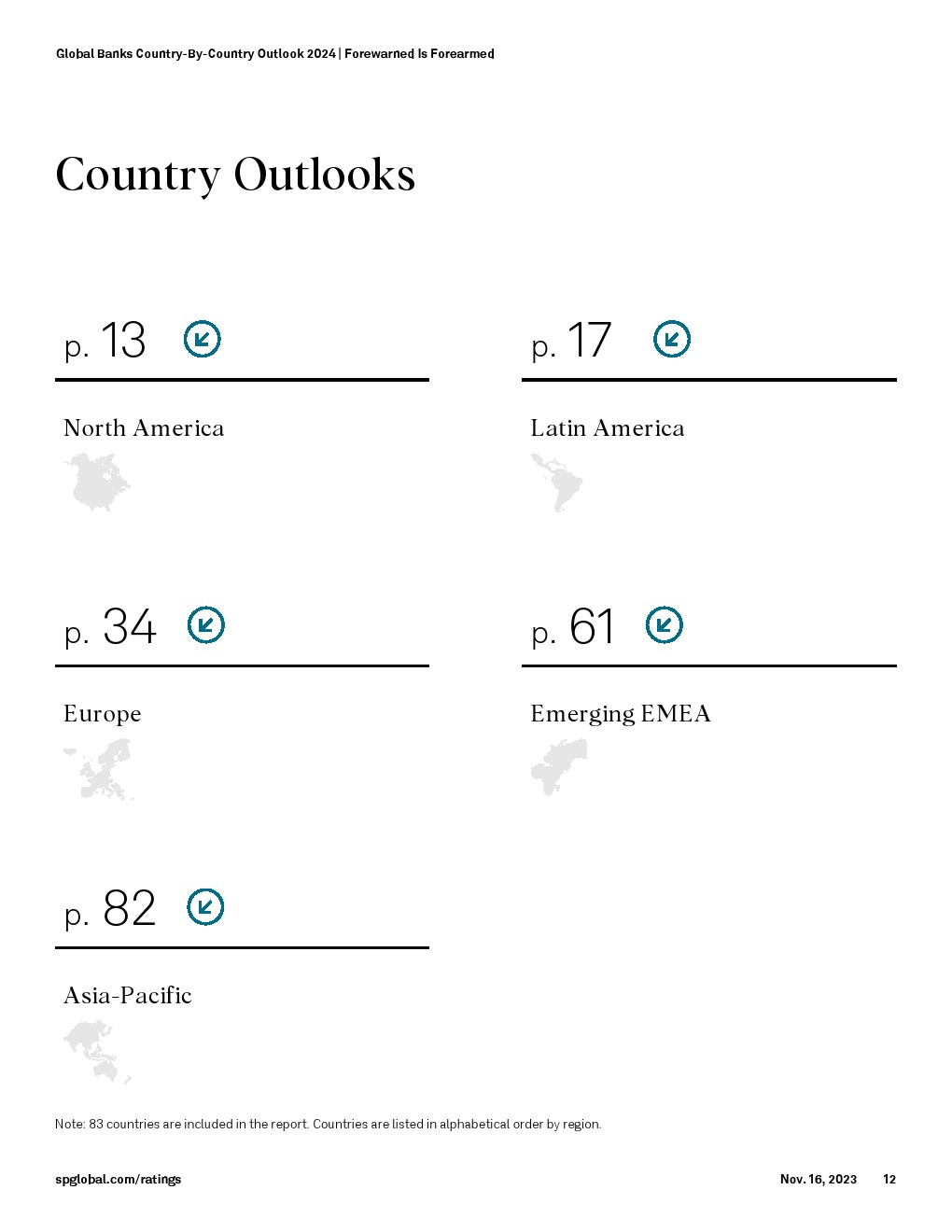 Global Banks Country-By-Country Outlook 2024 | Forewarned Is Forearmed

Country Outlooks

p. 13

North America

p. 17

Latin America

p. 34

Europe

p. 61

Emerging EMEA

p. 82

Asia-Pacific

Note: 83 countries are included in the report. Countries are listed in alphabetical order by region.

spglobal.com/ratings

Nov. 16, 2023 12